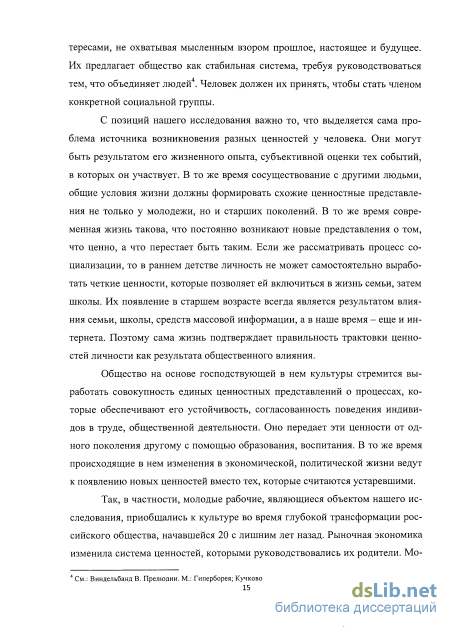 тересами, не охватывая мысленным взором прошлое, настоящее и будущее. Их предлагает общество как стабильная система, требуя руководствоваться тем, что объединяет людей$^4$. Человек должен их принять, чтобы стать членом конкретной социальной группы.

С позиций нашего исследования важно то, что выделяется сама проблема источника возникновения разных ценностей у человека. Они могут быть результатом его жизненного опыта, субъективной оценки тех событий, в которых он участвует. В то же время сосуществование с другими людьми, общие условия жизни должны формировать схожие ценностные представления не только у молодежи, но и старших поколений. В то же время современная жизнь такова, что постоянно возникают новые представления о том, что ценно, а что перестает быть таким. Если же рассматривать процесс социализации, то в раннем детстве личность не может самостоятельно выработать четкие ценности, которые позволяет ей включиться в жизнь семьи, затем школы. Их появление в старшем возрасте всегда является результатом влияния семьи, школы, средств массовой информации, а в наше время – еще и интернета. Поэтому сама жизнь подтверждает правильность трактовки ценностей личности как результата общественного влияния.

Общество на основе господствующей в нем культуры стремится выработать совокупность единых ценностных представлений о процессах, которые обеспечивают его устойчивость, согласованность поведения индивидов в труде, общественной деятельности. Оно передает эти ценности от одного поколения другому с помощью образования, воспитания. В то же время происходящие в нем изменения в экономической, политической жизни ведут к появлению новых ценностей вместо тех, которые считаются устаревшими.

Так, в частности, молодые рабочие, являющиеся объектом нашего исследования, приобщались к культуре во время глубокой трансформации российского общества, начавшейся 20 с лишним лет назад. Рыночная экономика изменила система ценностей, которыми руководствовались их родители. Мо-

$^4$ См.: Виндельбанд В. Прелюдии. М.: Гиперборея; Кучково

15

dsLib.net
библиотека диссертаций